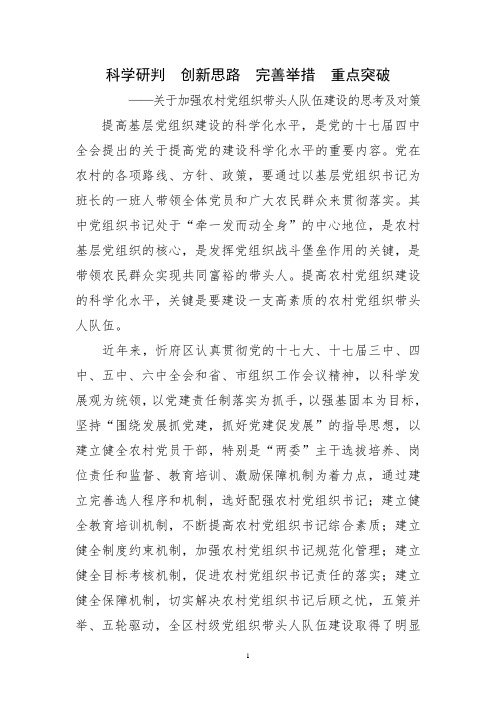 科学研判　创新思路　完善举措　重点突破

——关于加强农村党组织带头人队伍建设的思考及对策

提高基层党组织建设的科学化水平，是党的十七届四中全会提出的关于提高党的建设科学化水平的重要内容。党在农村的各项路线、方针、政策，要通过以基层党组织书记为班长的一班人带领全体党员和广大农民群众来贯彻落实。其中党组织书记处于“牵一发而动全身”的中心地位，是农村基层党组织的核心，是发挥党组织战斗堡垒作用的关键，是带领农民群众实现共同富裕的带头人。提高农村党组织建设的科学化水平，关键是要建设一支高素质的农村党组织带头人队伍。

近年来，忻府区认真贯彻党的十七大、十七届三中、四中、五中、六中全会和省、市组织工作会议精神，以科学发展观为统领，以党建责任制落实为抓手，以强基固本为目标，坚持“围绕发展抓党建，抓好党建促发展”的指导思想，以建立健全农村党员干部，特别是“两委”主干选拔培养、岗位责任和监督、教育培训、激励保障机制为着力点，通过建立完善选人程序和机制，选好配强农村党组织书记；建立健全教育培训机制，不断提高农村党组织书记综合素质；建立健全制度约束机制，加强农村党组织书记规范化管理；建立健全目标考核机制，促进农村党组织书记责任的落实；建立健全保障机制，切实解决农村党组织书记后顾之忧，五策并举、五轮驱动，全区村级党组织带头人队伍建设取得了明显

1